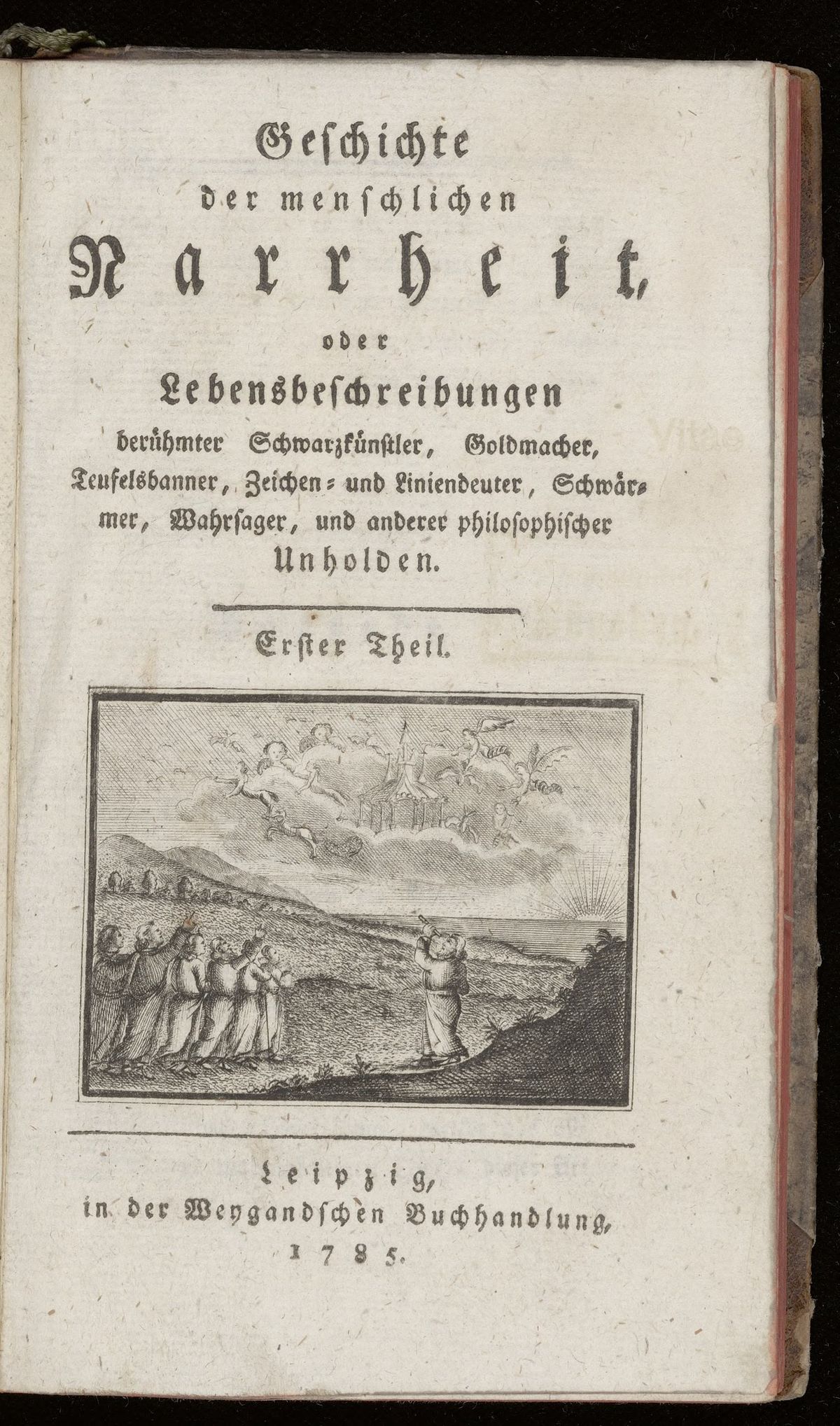 Geschichte
der menschlichen
Narrheit,
oder
Lebensbeschreibungen
berühmter Schwarzkünstler, Goldmacher, Teufelsbanner, Zeichen- und Liniendeuter, Schwärmer, Wahrsager, und anderer philosophischer Unholden.

Erster Theil.

Leipzig,
in der Weygandschen Buchhandlung,
1785.